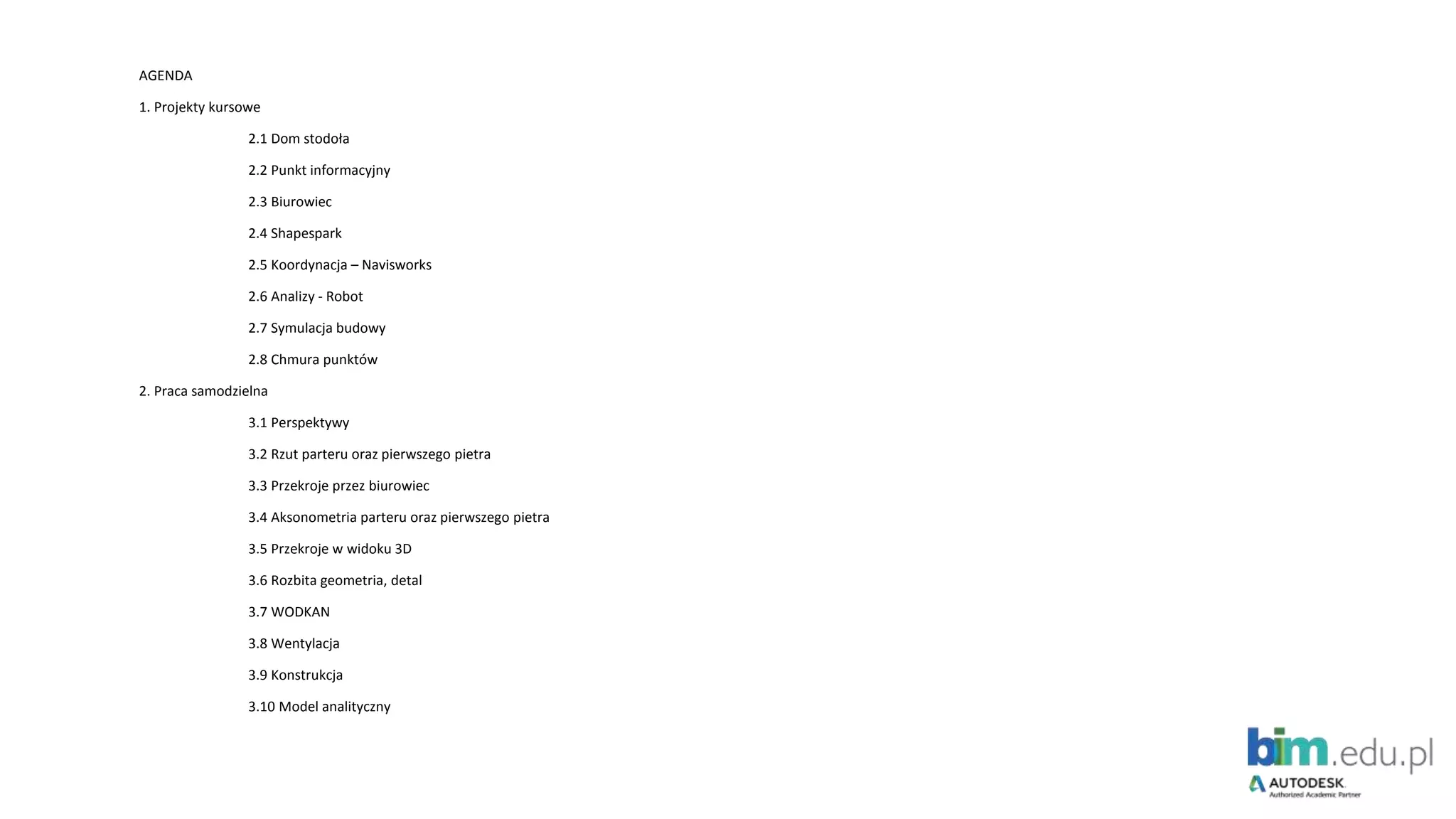 AGENDA

1. Projekty kursowe

2.1 Dom stodoła

2.2 Punkt informacyjny

2.3 Biurowiec

2.4 Shapespark

2.5 Koordynacja – Navisworks

2.6 Analizy - Robot

2.7 Symulacja budowy

2.8 Chmura punktów

2. Praca samodzielna

3.1 Perspektywy

3.2 Rzut parteru oraz pierwszego pietra

3.3 Przekroje przez biurowiec

3.4 Aksonometria parteru oraz pierwszego pietra

3.5 Przekroje w widoku 3D

3.6 Rozbita geometria, detal

3.7 WODKAN

3.8 Wentylacja

3.9 Konstrukcja

3.10 Model analityczny

bim.edu.pl

AUTODESK
Authorized Academic Partner